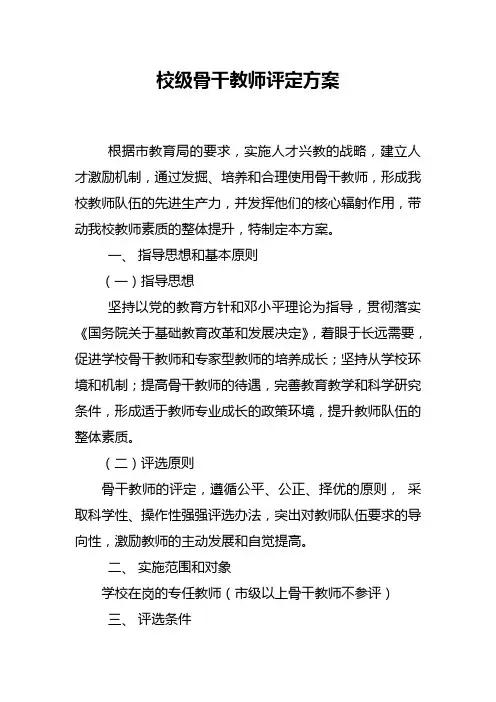 校级骨干教师评定方案

根据市教育局的要求，实施人才兴教的战略，建立人才激励机制，通过发掘、培养和合理使用骨干教师，形成我校教师队伍的先进生产力，并发挥他们的核心辐射作用，带动我校教师素质的整体提升，特制定本方案。

一、 指导思想和基本原则

（一）指导思想

坚持以党的教育方针和邓小平理论为指导，贯彻落实《国务院关于基础教育改革和发展决定》，着眼于长远需要，促进学校骨干教师和专家型教师的培养成长；坚持从学校环境和机制；提高骨干教师的待遇，完善教育教学和科学研究条件，形成适于教师专业成长的政策环境，提升教师队伍的整体素质。

（二）评选原则

骨干教师的评定，遵循公平、公正、择优的原则， 采取科学性、操作性强强评选办法，突出对教师队伍要求的导向性，激励教师的主动发展和自觉提高。

二、 实施范围和对象

学校在岗的专任教师（市级以上骨干教师不参评）

三、 评选条件